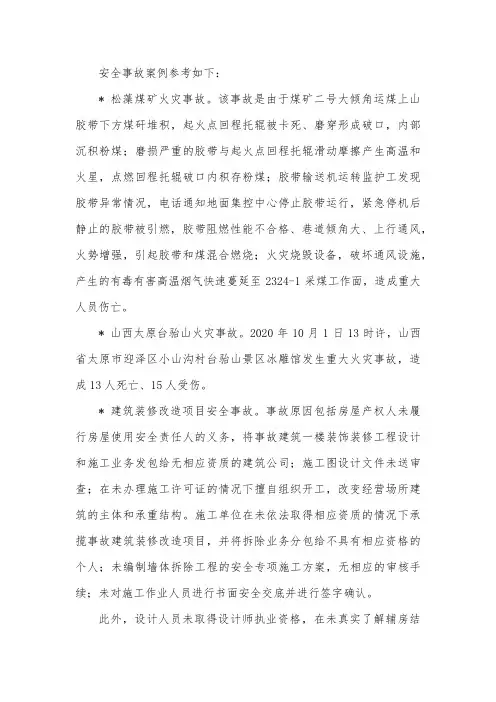 安全事故案例参考如下：

＊ 松藻煤矿火灾事故。该事故是由于煤矿二号大倾角运煤上山胶带下方煤矸堆积，起火点回程托辊被卡死、磨穿形成破口，内部沉积粉煤；磨损严重的胶带与起火点回程托辊滑动摩擦产生高温和火星，点燃回程托辊破口内积存粉煤；胶带输送机运转监护工发现胶带异常情况，电话通知地面集控中心停止胶带运行，紧急停机后静止的胶带被引燃，胶带阻燃性能不合格、巷道倾角大、上行通风，火势增强，引起胶带和煤混合燃烧；火灾烧毁设备，破坏通风设施，产生的有毒有害高温烟气快速蔓延至 2324-1 采煤工作面，造成重大人员伤亡。

＊ 山西太原台骀山火灾事故。2020 年 10 月 1 日 13 时许，山西省太原市迎泽区小山沟村台骀山景区冰雕馆发生重大火灾事故，造成 13 人死亡、15 人受伤。

＊ 建筑装修改造项目安全事故。事故原因包括房屋产权人未履行房屋使用安全责任人的义务，将事故建筑一楼装饰装修工程设计和施工业务发包给无相应资质的建筑公司；施工图设计文件未送审查；在未办理施工许可证的情况下擅自组织开工，改变经营场所建筑的主体和承重结构。施工单位在未依法取得相应资质的情况下承揽事故建筑装修改造项目，并将拆除业务分包给不具有相应资格的个人；未编制墙体拆除工程的安全专项施工方案，无相应的审核手续；未对施工作业人员进行书面安全交底并进行签字确认。

此外，设计人员未取得设计师执业资格，在未真实了解辅房结